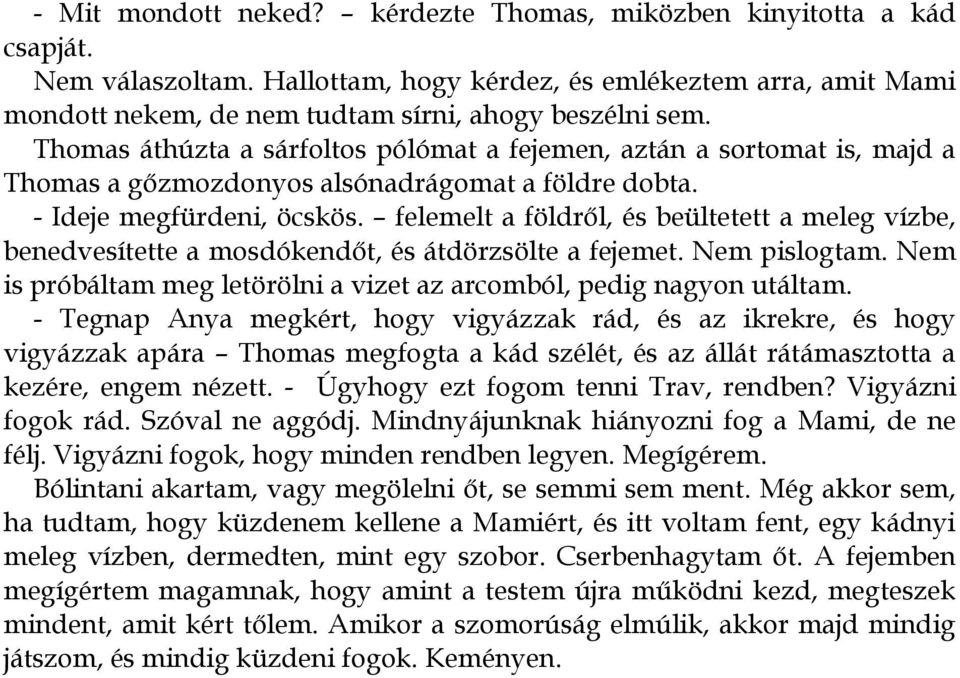 - Mit mondott neked? – kérdezte Thomas, miközben kinyitotta a kád csapját.

Nem válaszoltam. Hallottam, hogy kérdez, és emlékeztem arra, amit Mami mondott nekem, de nem tudtam sírni, ahogy beszélni sem.

Thomas áthúzta a sárfoltos pólómat a fejemen, aztán a sortomat is, majd a Thomas a gőzmozdonyos alsónadrágomat a földre dobta.

- Ideje megfürdeni, öcskös. – felemelt a földről, és beültetett a meleg vízbe, benedvesítette a mosdókendőt, és átdörzsölte a fejemet. Nem pislogtam. Nem is próbáltam meg letörölni a vizet az arcomból, pedig nagyon utáltam.

- Tegnap Anya megkért, hogy vigyázzak rád, és az ikrekre, és hogy vigyázzak apára – Thomas megfogta a kád szélét, és az állát rátámasztotta a kezére, engem nézett. - Úgyhogy ezt fogom tenni Trav, rendben? Vigyázni fogok rád. Szóval ne aggódj. Mindnyájunknak hiányozni fog a Mami, de ne félj. Vigyázni fogok, hogy minden rendben legyen. Megígérem.

Bólintani akartam, vagy megölelni őt, se semmi sem ment. Még akkor sem, ha tudtam, hogy küzdenem kellene a Mamiért, és itt voltam fent, egy kádnyi meleg vízben, dermedten, mint egy szobor. Cserbenhagytam őt. A fejemben megígértem magamnak, hogy amint a testem újra működni kezd, megteszek mindent, amit kért tőlem. Amikor a szomorúság elmúlik, akkor majd mindig játszom, és mindig küzdeni fogok. Keményen.